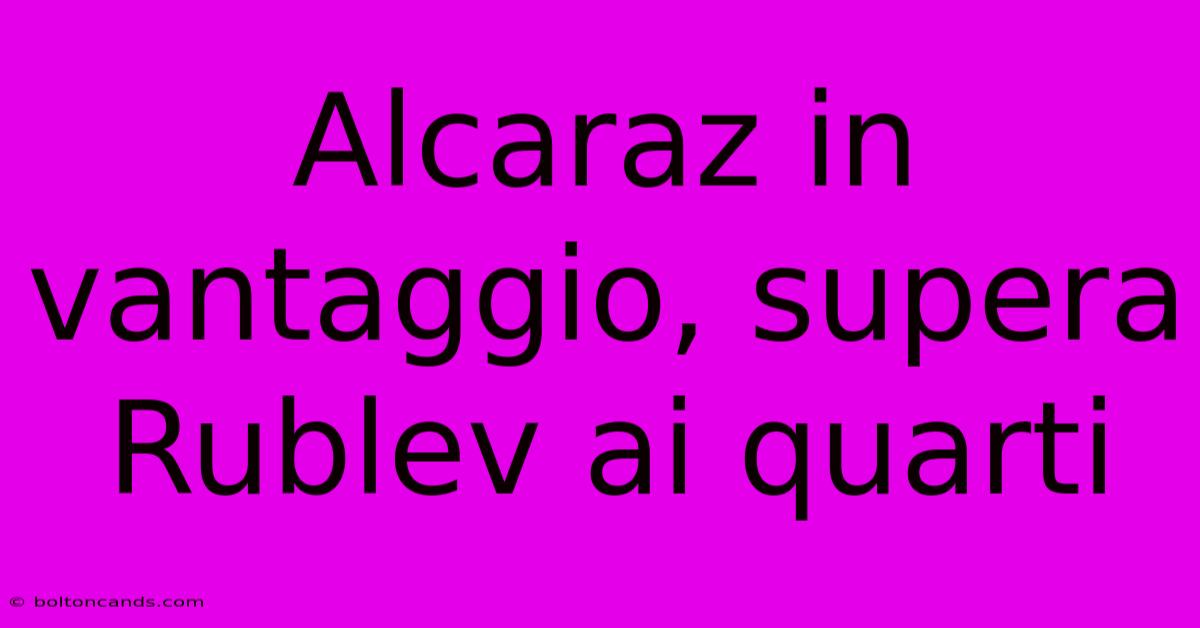 Alcaraz in vantaggio, supera Rublev ai quarti

© boltoncands.com